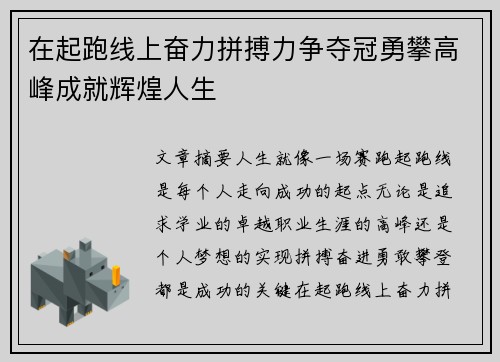 在起跑线上奋力拼搏力争夺冠勇攀高峰成就辉煌人生

文章摘要人生就像一场赛跑起跑线是每个人走向成功的起点无论是追求学业的卓越职业生涯的高峰还是个人梦想的实现拼搏奋进勇敢攀登都是成功的关键在起跑线上奋力拼